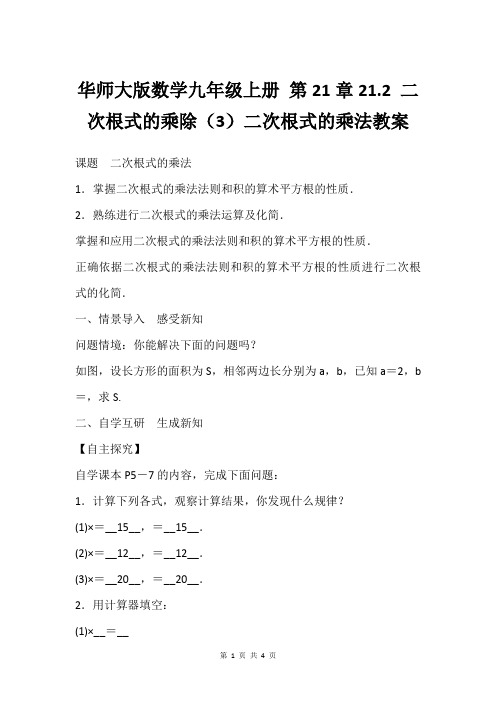 华师大版数学九年级上册 第 21 章 21.2 二次根式的乘除（3）二次根式的乘法教案

课题 二次根式的乘法

1．掌握二次根式的乘法法则和积的算术平方根的性质．

2．熟练进行二次根式的乘法运算及化简．

掌握和应用二次根式的乘法法则和积的算术平方根的性质．

正确依据二次根式的乘法法则和积的算术平方根的性质进行二次根式的化简．

一、情景导入 感受新知

问题情境：你能解决下面的问题吗？

如图，设长方形的面积为 S，相邻两边长分别为 a，b，已知 a＝2，b＝，求 S.

二、自学互研 生成新知

【自主探究】

自学课本 P5－7 的内容，完成下面问题：

1．计算下列各式，观察计算结果，你发现什么规律？

(1)×＝__15__，＝__15__．

(2)×＝__12__，＝__12__．

(3)×＝__20__，＝__20__．

2．用计算器填空：

(1)×__＝__

第 1 页 共 4 页